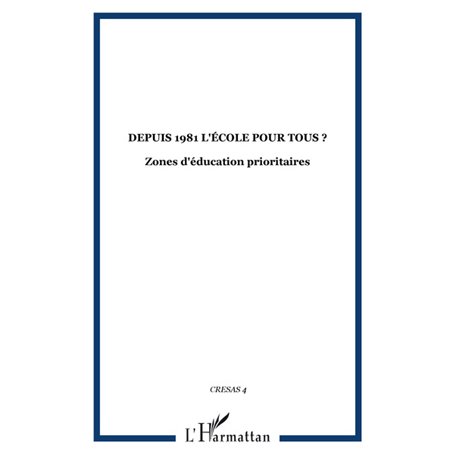 DEPUIS 1981 L'ÉCOLE POUR TOUS ?

Zones d'éducation prioritaires

CRESAS 4

L'Harmattan